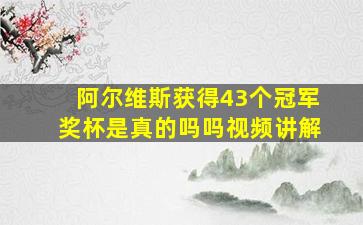 阿尔维斯获得43个冠军奖杯是真的吗吗视频讲解